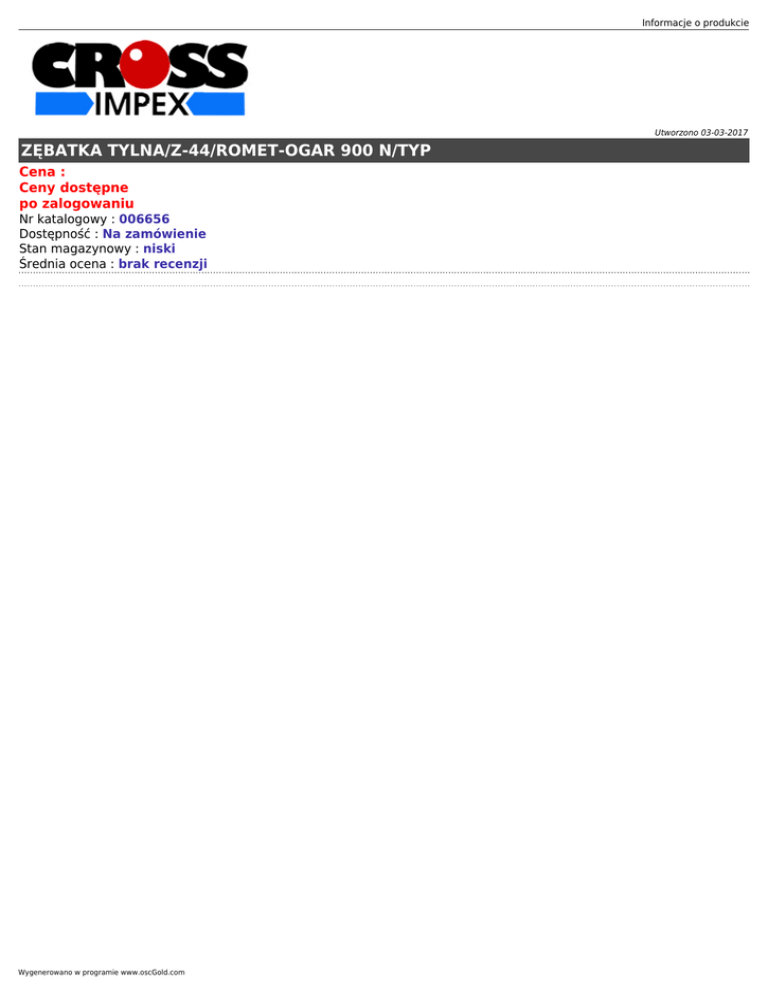 Informacje o produkcie

CROSS
IMPEX

Utworzono 03-03-2017

ZĘBATKA TYLNA/Z-44/ROMET-OGAR 900 N/TYP

Cena :
Ceny dostępne
po zalogowaniu

Nr katalogowy : 006656
Dostępność : Na zamówienie
Stan magazynowy : niski
Średnia ocena : brak recenzji

Wygenerowano w programie www.oscGold.com